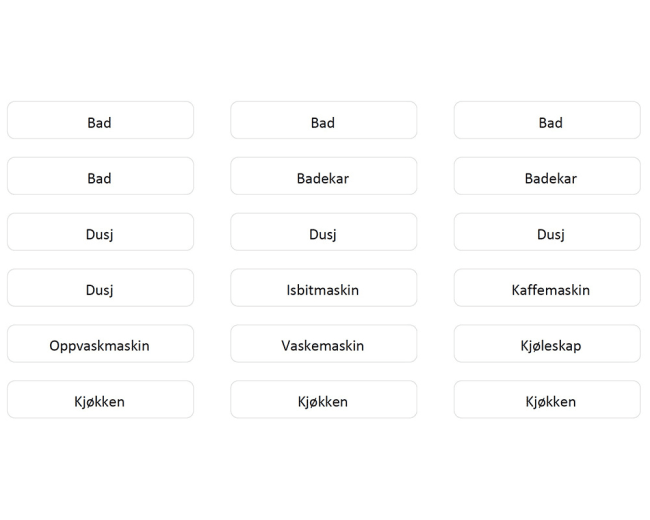 Bad
Bad
Bad
Bad
Badekar
Badekar
Dusj
Dusj
Dusj
Dusj
Isbitmaskin
Kaffemaskin
Oppvaskmaskin
Vaskemaskin
Kjøleskap
Kjøkken
Kjøkken
Kjøkken